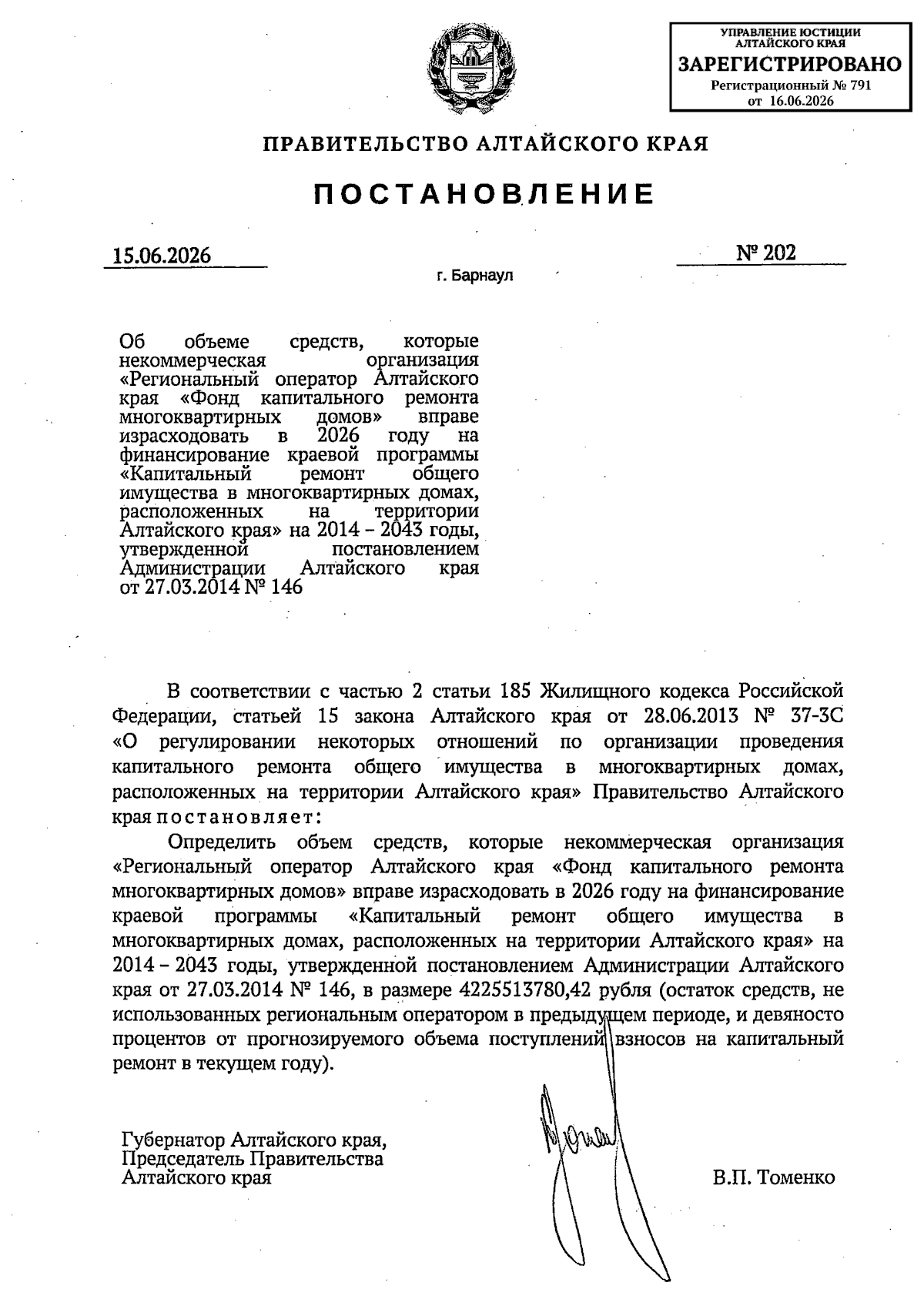 УПРАВЛЕНИЕ ЮСТИЦИИ АЛТАЙСКОГО КРАЯ
ЗАРЕГИСТРИРОВАНО
Регистрационный № 791
от 16.06.2026

ПРАВИТЕЛЬСТВО АЛТАЙСКОГО КРАЯ

ПОСТАНОВЛЕНИЕ

15.06.2026

№ 202

г. Барнаул

Об объеме средств, которые некоммерческая организация «Региональный оператор Алтайского края «Фонд капитального ремонта многоквартирных домов» вправе израсходовать в 2026 году на финансирование краевой программы «Капитальный ремонт общего имущества в многоквартирных домах, расположенных на территории Алтайского края» на 2014 – 2043 годы, утвержденной постановлением Администрации Алтайского края от 27.03.2014 № 146

В соответствии с частью 2 статьи 185 Жилищного кодекса Российской Федерации, статьей 15 закона Алтайского края от 28.06.2013 № 37-ЗС «О регулировании некоторых отношений по организации проведения капитального ремонта общего имущества в многоквартирных домах, расположенных на территории Алтайского края» Правительство Алтайского края постановляет:

Определить объем средств, которые некоммерческая организация «Региональный оператор Алтайского края «Фонд капитального ремонта многоквартирных домов» вправе израсходовать в 2026 году на финансирование краевой программы «Капитальный ремонт общего имущества в многоквартирных домах, расположенных на территории Алтайского края» на 2014 – 2043 годы, утвержденной постановлением Администрации Алтайского края от 27.03.2014 № 146, в размере 4225513780,42 рубля (остаток средств, не использованных региональным оператором в предыдущем периоде, и девяносто процентов от прогнозируемого объема поступлений взносов на капитальный ремонт в текущем году).

Губернатор Алтайского края,
Председатель Правительства
Алтайского края

В.П. Томенко